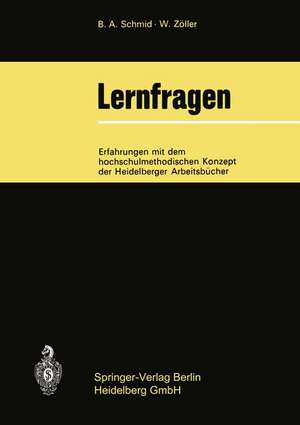 B. A. Schmid · W. Zöller

Lernfragen

Erfahrungen mit dem hochschulmethodischen Konzept der Heidelberger Arbeitsbücher

Springer-Verlag Berlin Heidelberg GmbH